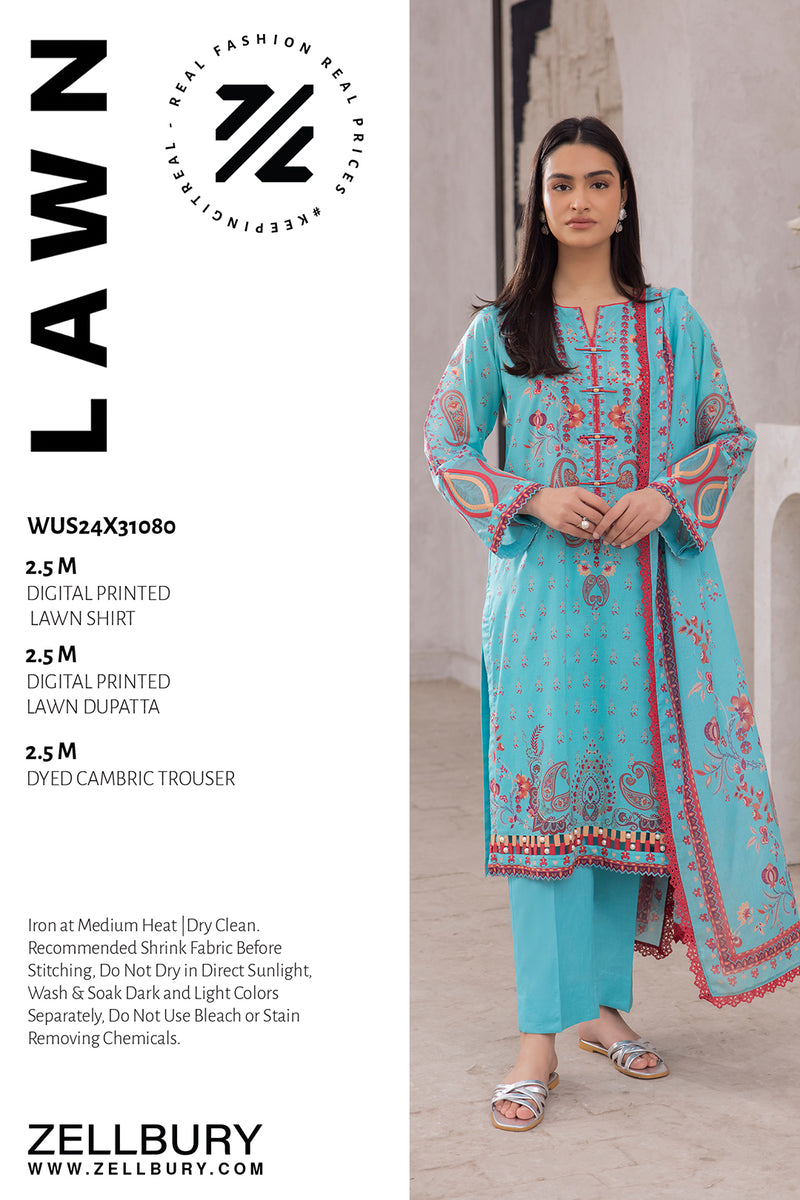 LAWN

REAL FASHION REAL PRICES #KEEPINGITREAL -

WUS24X31080

2.5 M
DIGITAL PRINTED
LAWN SHIRT

2.5 M
DIGITAL PRINTED
LAWN DUPATTA

2.5 M
DYED CAMBRIC TROUSER

Iron at Medium Heat |Dry Clean. Recommended Shrink Fabric Before Stitching, Do Not Dry in Direct Sunlight, Wash & Soak Dark and Light Colors Separately, Do Not Use Bleach or Stain Removing Chemicals.

ZELLBURY
WWW.ZELLBURY.COM